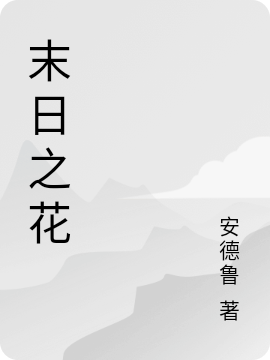 末日之花

安德鲁 著